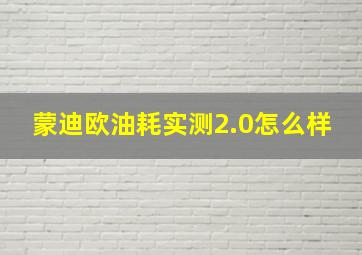 蒙迪欧油耗实测2.0怎么样